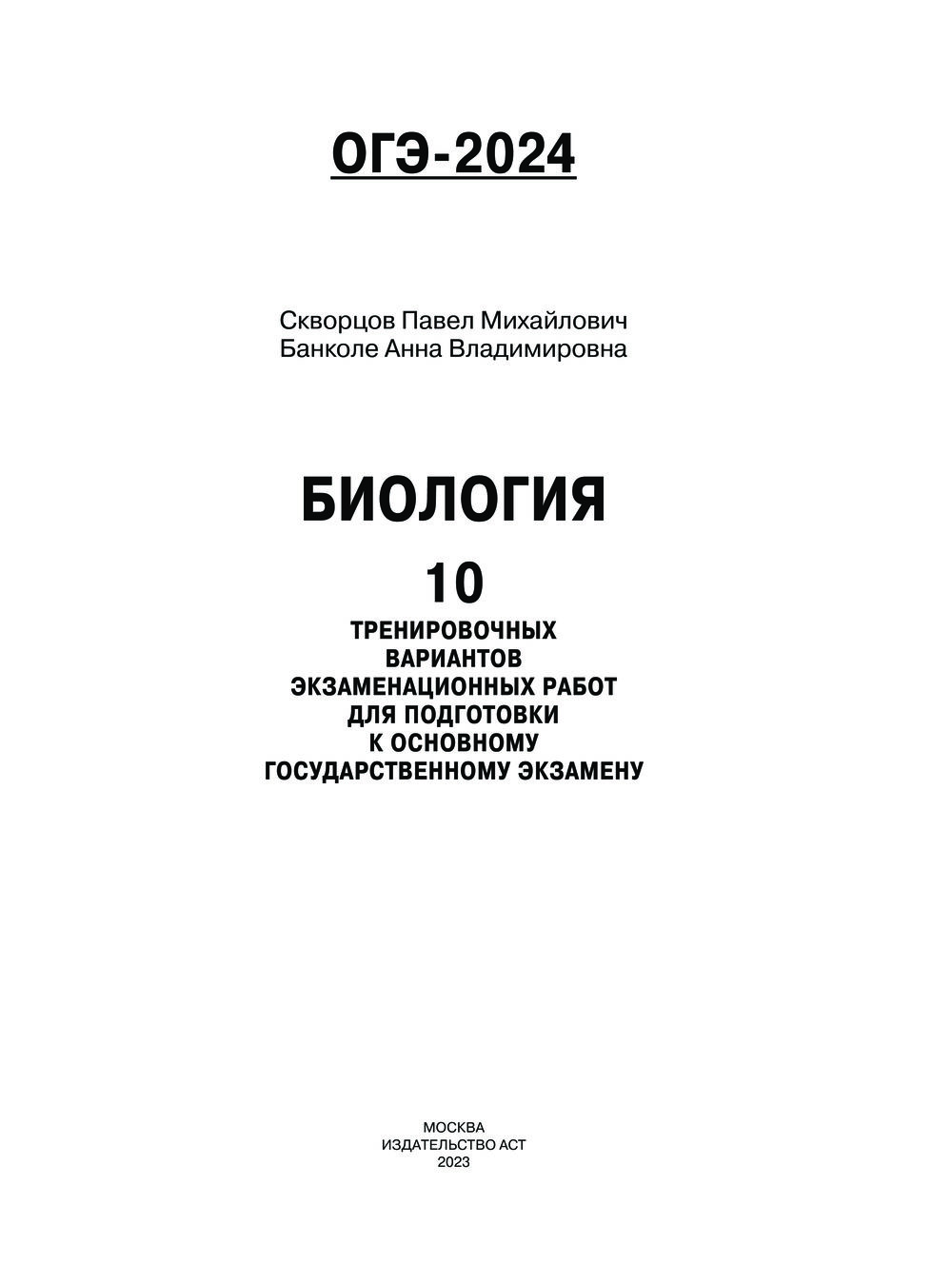 ОГЭ-2024

Скворцов Павел Михайлович
Банколе Анна Владимировна

БИОЛОГИЯ

10
ТРЕНИРОВОЧНЫХ
ВАРИАНТОВ
ЭКЗАМЕНАЦИОННЫХ РАБОТ
ДЛЯ ПОДГОТОВКИ
К ОСНОВНОМУ
ГОСУДАРСТВЕННОМУ ЭКЗАМЕНУ

МОСКВА
ИЗДАТЕЛЬСТВО АСТ
2023